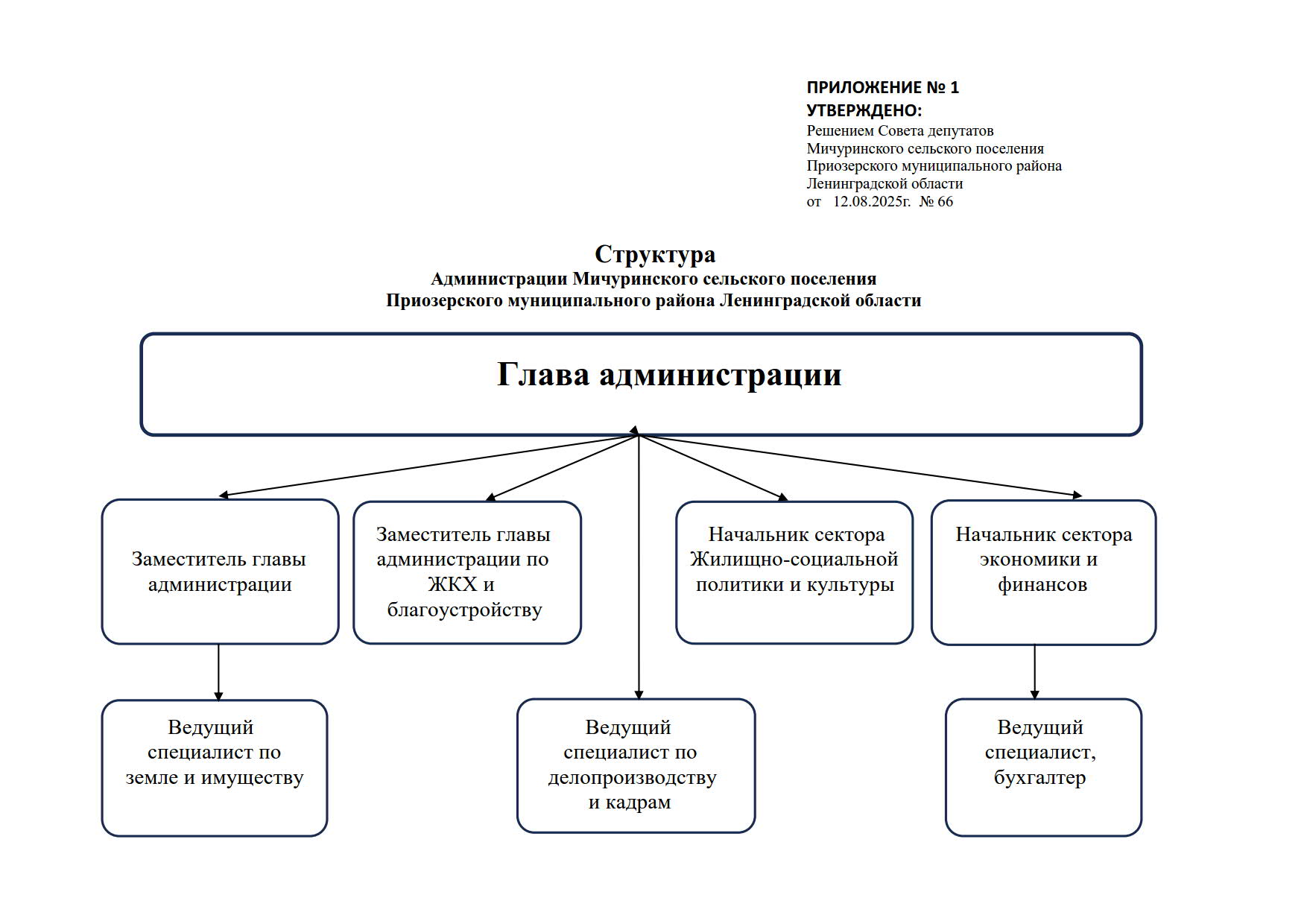 ПРИЛОЖЕНИЕ № 1
УТВЕРЖДЕНО:
Решением Совета депутатов
Мичуринского сельского поселения
Приозерского муниципального района
Ленинградской области
от 12.08.2025г. № 66

Структура
Администрации Мичуринского сельского поселения
Приозерского муниципального района Ленинградской области

Глава администрации

Заместитель главы администрации

Заместитель главы администрации по ЖКХ и благоустройству

Начальник сектора Жилищно-социальной политики и культуры

Начальник сектора экономики и финансов

Ведущий специалист по земле и имуществу

Ведущий специалист по делопроизводству и кадрам

Ведущий специалист, бухгалтер